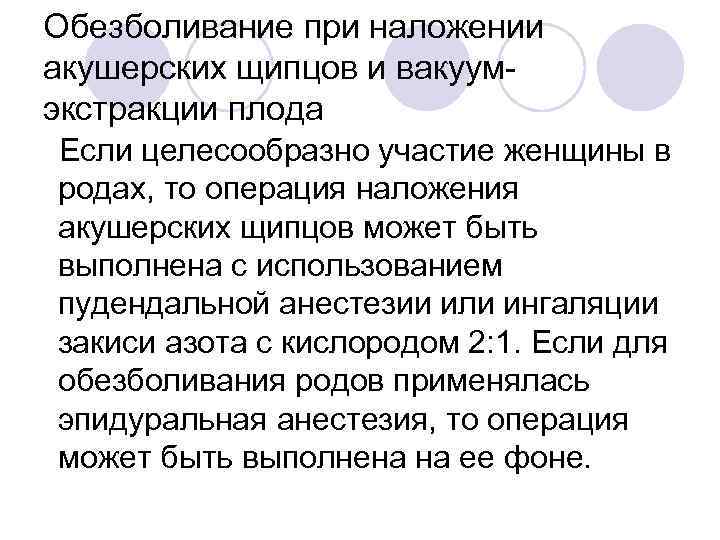 Обезболивание при наложении акушерских щипцов и вакуум-экстракции плода

Если целесообразно участие женщины в родах, то операция наложения акушерских щипцов может быть выполнена с использованием пудендальной анестезии или ингаляции закиси азота с кислородом 2:1. Если для обезболивания родов применялась эпидуральная анестезия, то операция может быть выполнена на ее фоне.